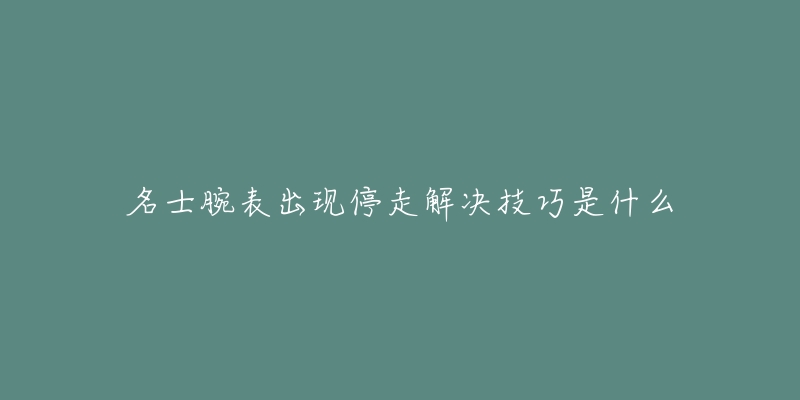 名士腕表出现停走解决技巧是什么